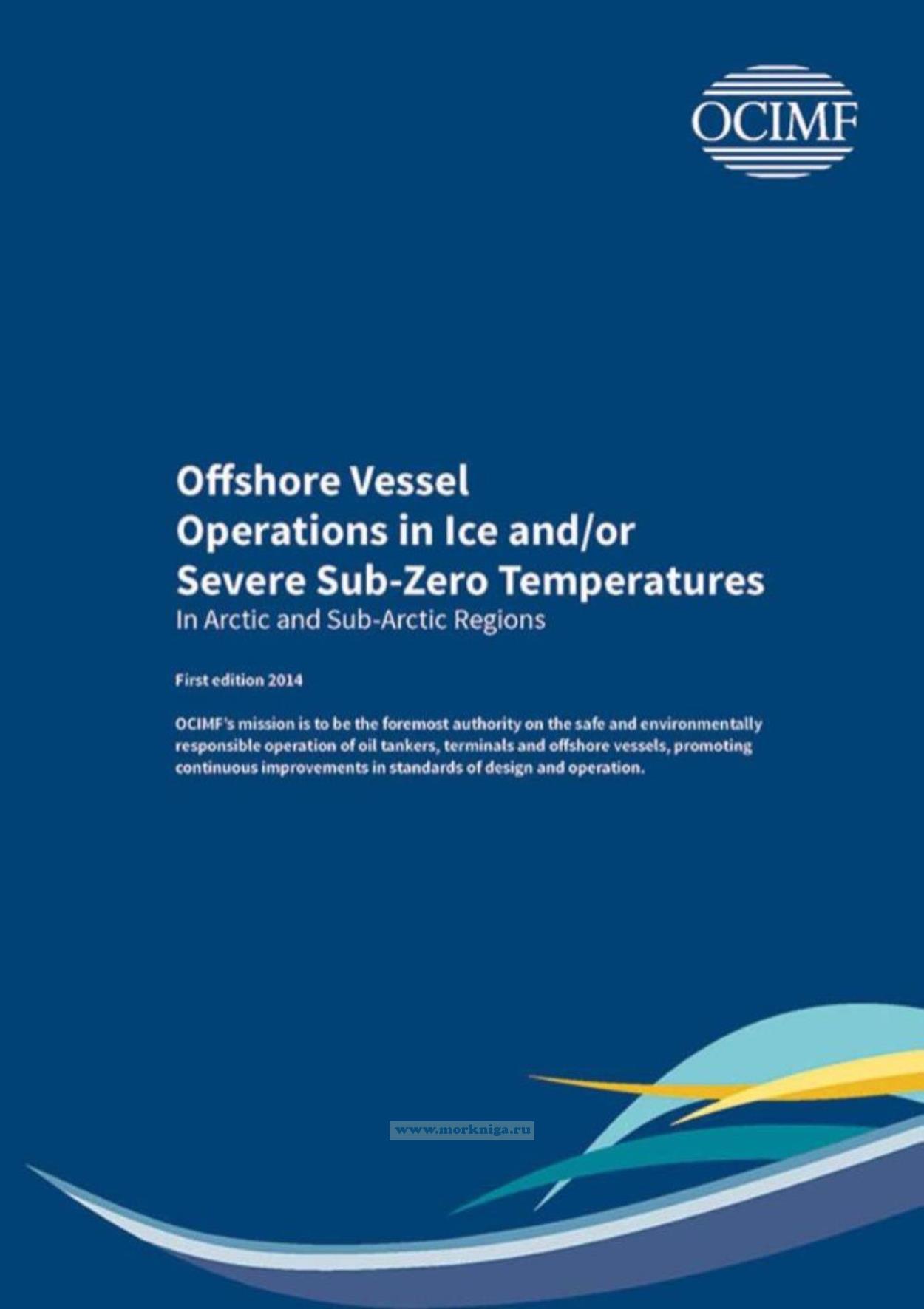 OCIMF

Offshore Vessel Operations in Ice and/or Severe Sub-Zero Temperatures
In Arctic and Sub-Arctic Regions

First edition 2014

OCIMF's mission is to be the foremost authority on the safe and environmentally responsible operation of oil tankers, terminals and offshore vessels, promoting continuous improvements in standards of design and operation.

www.morkniga.ru